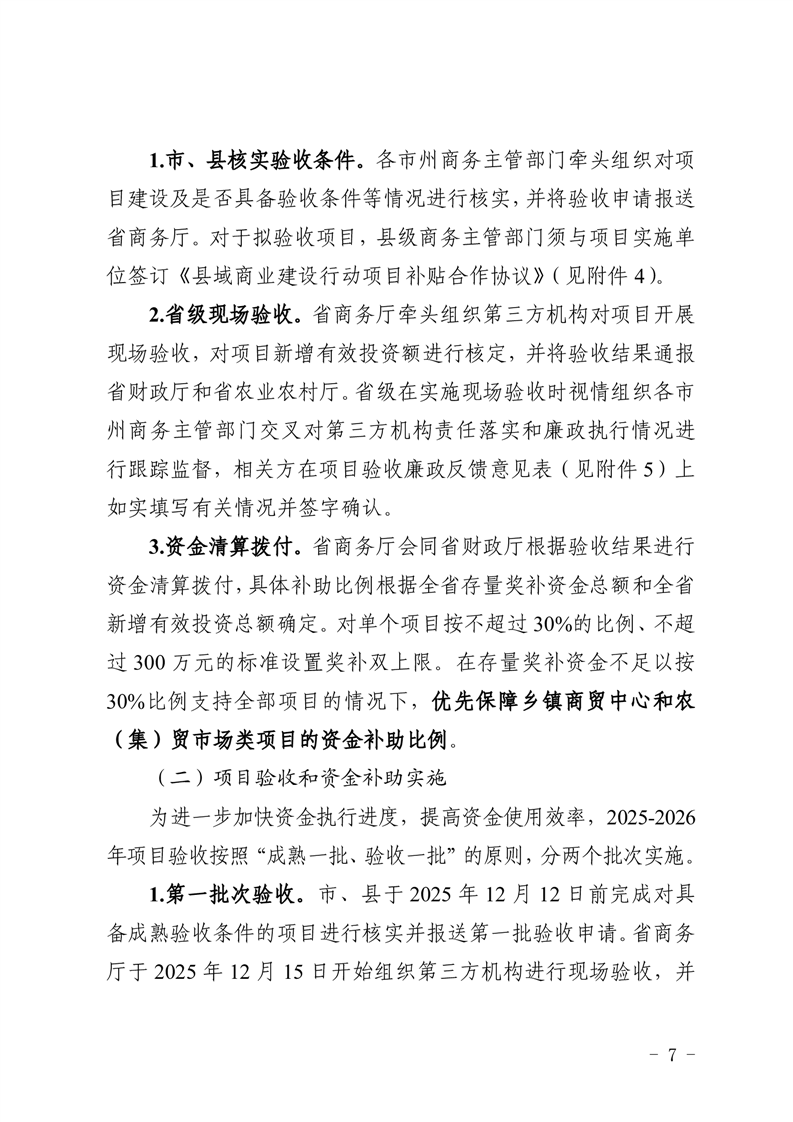 1.市、县核实验收条件。各市州商务主管部门牵头组织对项目建设及是否具备验收条件等情况进行核实，并将验收申请报送省商务厅。对于拟验收项目，县级商务主管部门须与项目实施单位签订《县域商业建设行动项目补贴合作协议》（见附件 4）。

2.省级现场验收。省商务厅牵头组织第三方机构对项目开展现场验收，对项目新增有效投资额进行核定，并将验收结果通报省财政厅和省农业农村厅。省级在实施现场验收时视情组织各市州商务主管部门交叉对第三方机构责任落实和廉政执行情况进行跟踪监督，相关方在项目验收廉政反馈意见表（见附件 5）上如实填写有关情况并签字确认。

3.资金清算拨付。省商务厅会同省财政厅根据验收结果进行资金清算拨付，具体补助比例根据全省存量奖补资金总额和全省新增有效投资总额确定。对单个项目按不超过 30%的比例、不超过 300 万元的标准设置奖补双上限。在存量奖补资金不足以按 30%比例支持全部项目的情况下，优先保障乡镇商贸中心和农（集）贸市场类项目的资金补助比例。

（二）项目验收和资金补助实施

为进一步加快资金执行进度，提高资金使用效率，2025-2026 年项目验收按照“成熟一批、验收一批”的原则，分两个批次实施。

1.第一批次验收。市、县于 2025 年 12 月 12 日前完成对具备成熟验收条件的项目进行核实并报送第一批验收申请。省商务厅于 2025 年 12 月 15 日开始组织第三方机构进行现场验收，并

－ 7 －